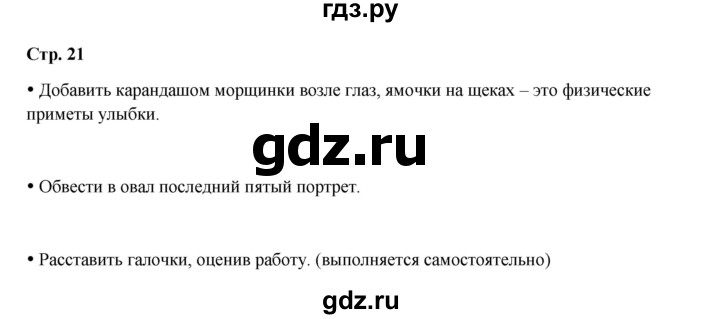 гдз.ру

Стр. 21

• Добавить карандашом морщинки возле глаз, ямочки на щеках – это физические приметы улыбки.

gdz.ru

• Обвести в овал последний пятый портрет.

• Расставить галочки, оценив работу. (выполняется самостоятельно)

gdz.ru